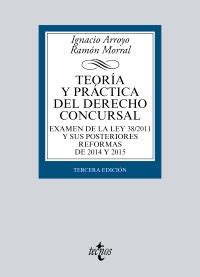 Ignacio Arroyo
Ramón Morral

TEORÍA
Y PRÁCTICA
DEL DERECHO
CONCURSAL

EXAMEN DE LA LEY 38/2011
Y SUS POSTERIORES
REFORMAS
DE 2014 Y 2015

TERCERA EDICIÓN

tecnos